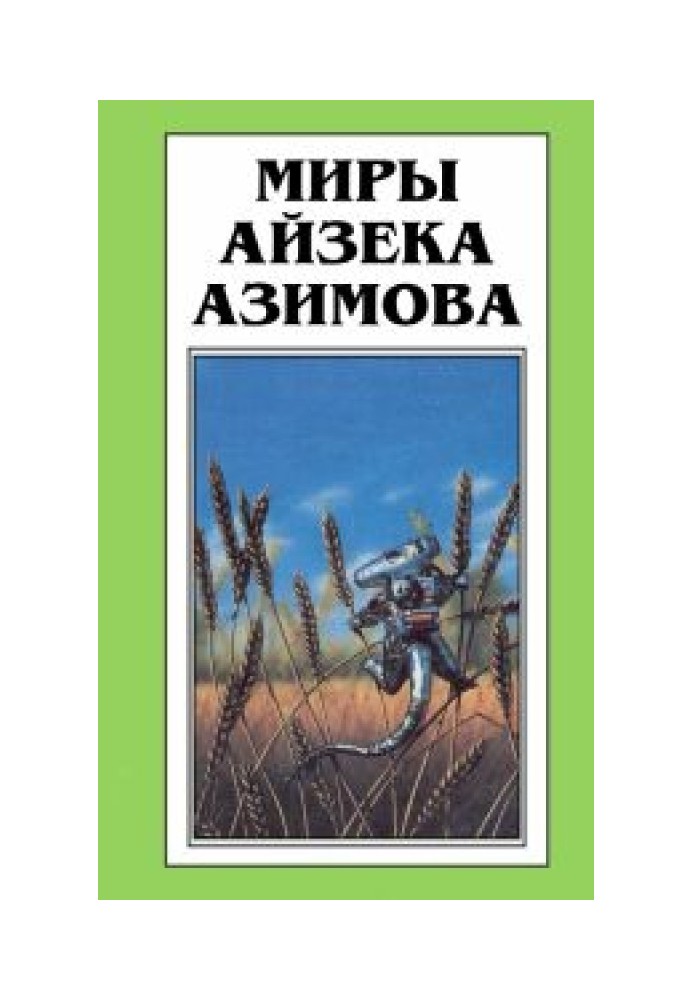 МИРЫ
АЙЗЕКА
АЗИМОВА